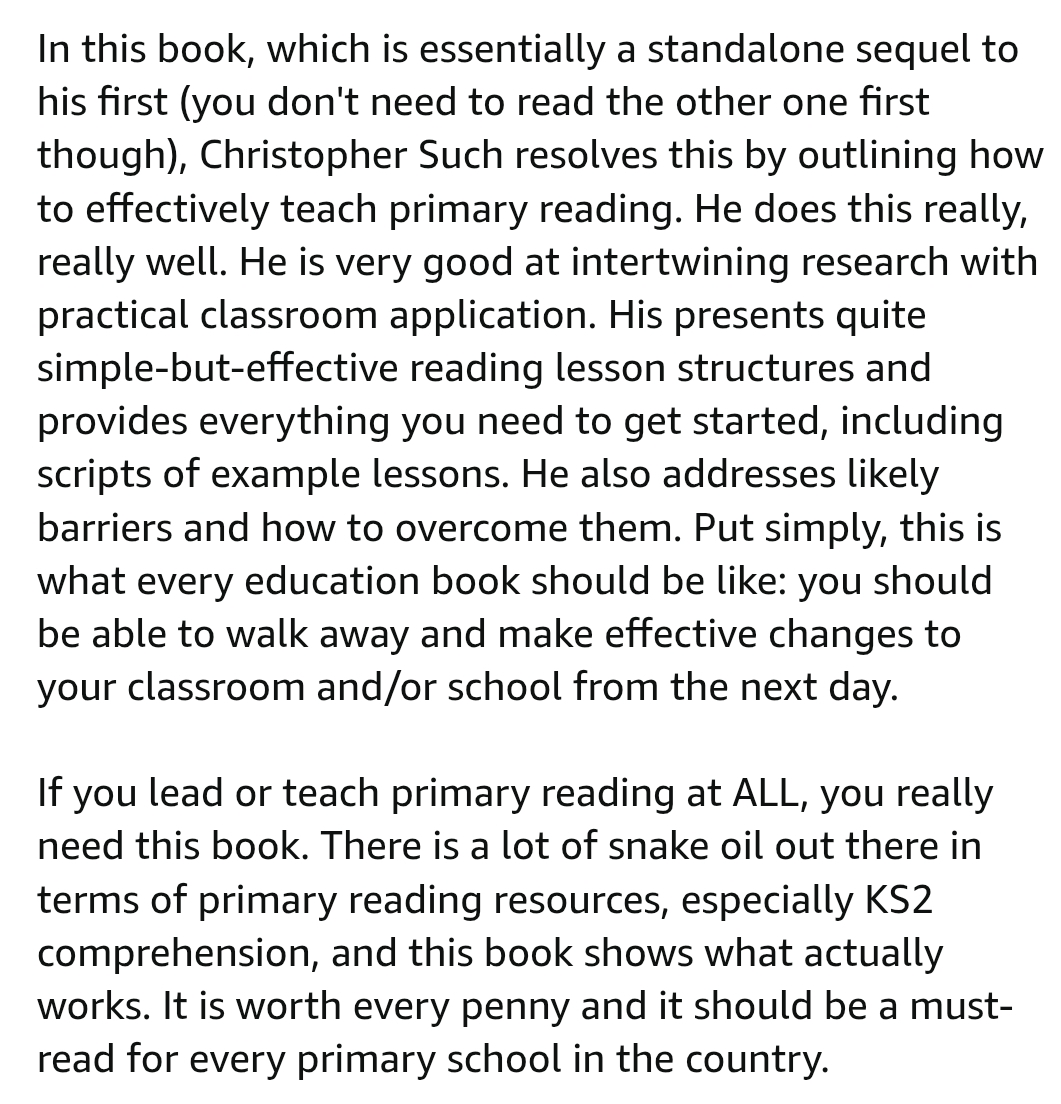 In this book, which is essentially a standalone sequel to his first (you don't need to read the other one first though), Christopher Such resolves this by outlining how to effectively teach primary reading. He does this really, really well. He is very good at intertwining research with practical classroom application. His presents quite simple-but-effective reading lesson structures and provides everything you need to get started, including scripts of example lessons. He also addresses likely barriers and how to overcome them. Put simply, this is what every education book should be like: you should be able to walk away and make effective changes to your classroom and/or school from the next day.

If you lead or teach primary reading at ALL, you really need this book. There is a lot of snake oil out there in terms of primary reading resources, especially KS2 comprehension, and this book shows what actually works. It is worth every penny and it should be a must-read for every primary school in the country.